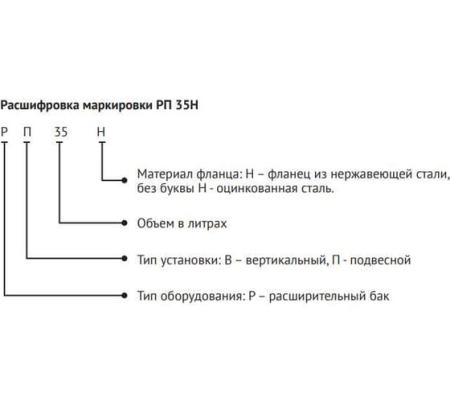 Расшифровка маркировки РП 35Н

Р П 35 Н

Материал фланца: Н – фланец из нержавеющей стали, без буквы Н - оцинкованная сталь.

Объем в литрах

Тип установки: В – вертикальный, П - подвесной

Тип оборудования: Р – расширительный бак